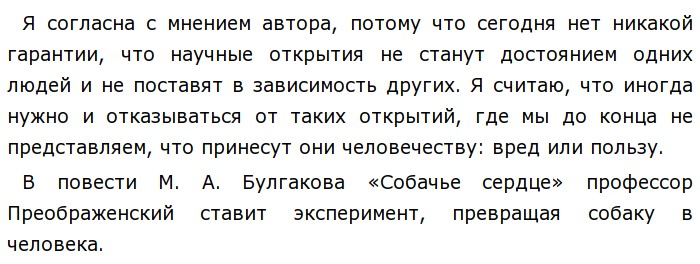 Я согласна с мнением автора, потому что сегодня нет никакой гарантии, что научные открытия не станут достоянием одних людей и не поставят в зависимость других. Я считаю, что иногда нужно и отказываться от таких открытий, где мы до конца не представляем, что принесут они человечеству: вред или пользу.

В повести М. А. Булгакова «Собачье сердце» профессор Преображенский ставит эксперимент, превращая собаку в человека.